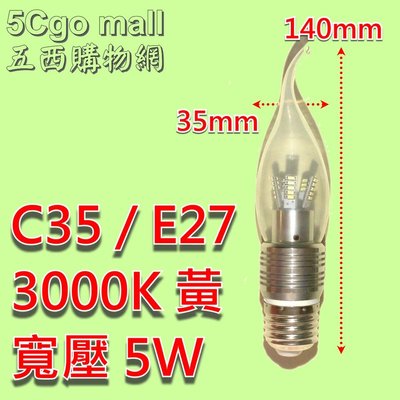 5Cgo mall
五西購物網

140mm

35mm

C35 / E27
3000K 黃
寬壓 5W